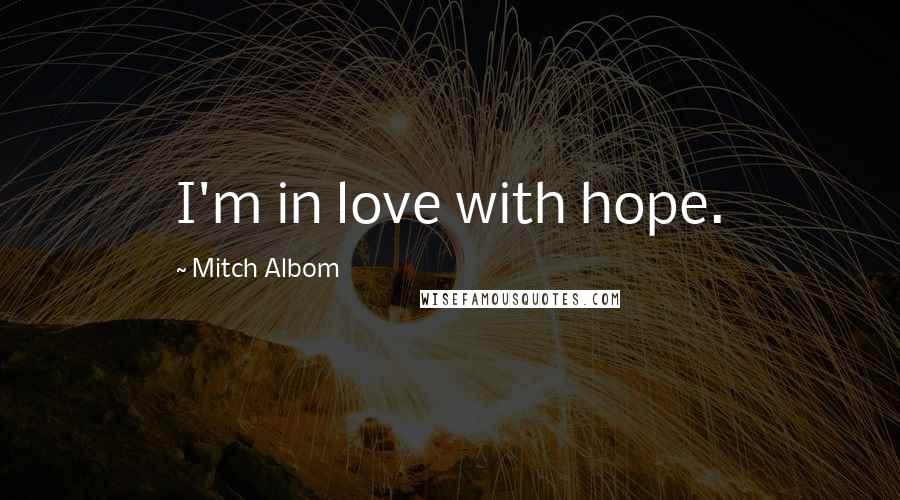 I'm in love with hope.

~ Mitch Albom

WISEFAMOUSQUOTES.COM